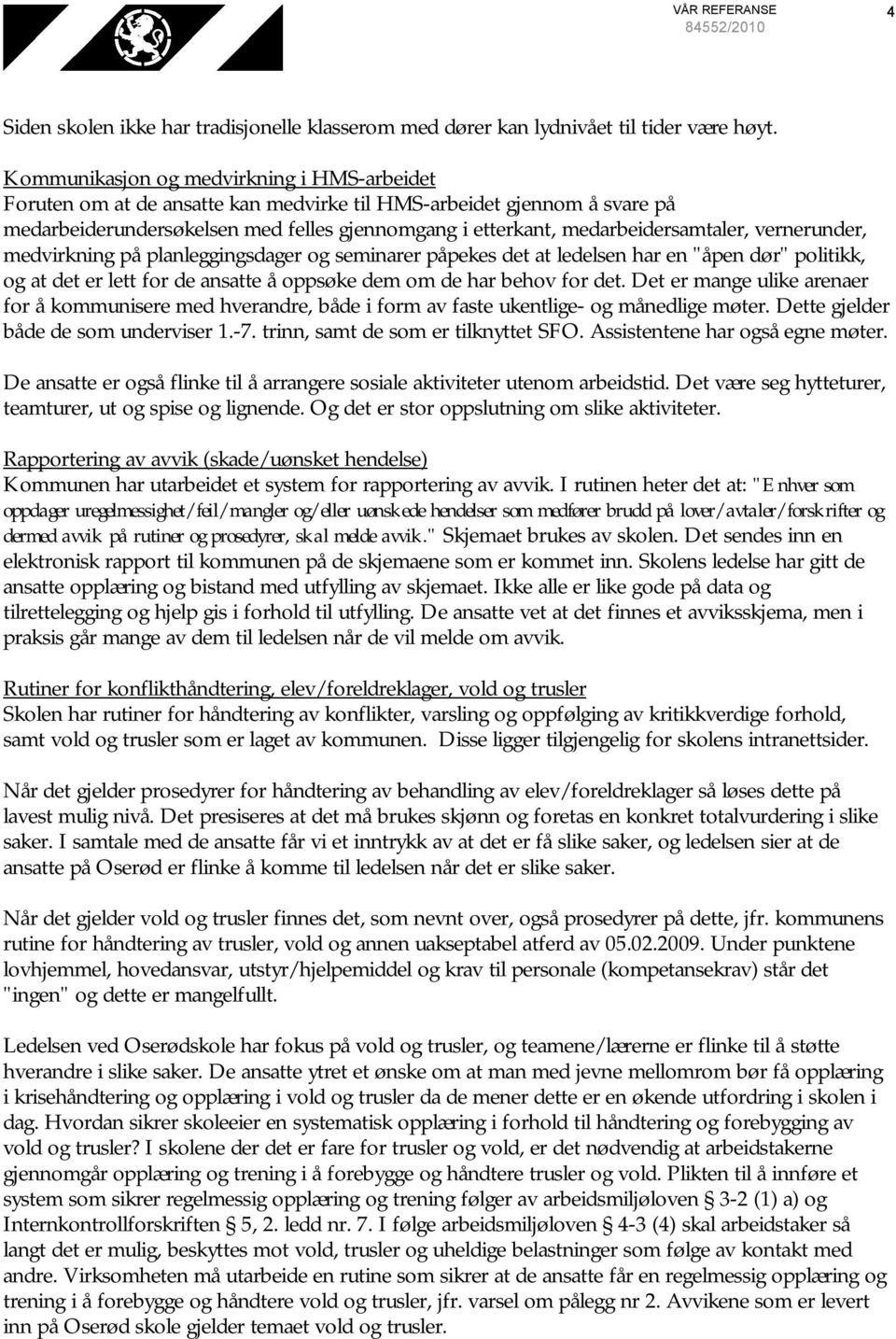 VÅR REFERANSE
84552/2010

4

Siden skolen ikke har tradisjonelle klasserom med dører kan lydnivået til tider være høyt.

Kommunikasjon og medvirkning i HMS-arbeidet
Foruten om at de ansatte kan medvirke til HMS-arbeidet gjennom å svare på medarbeiderundersøkelsen med felles gjennomgang i etterkant, medarbeidersamtaler, vernerunder, medvirkning på planleggingsdager og seminarer påpekes det at ledelsen har en "åpen dør" politikk, og at det er lett for de ansatte å oppsøke dem om de har behov for det. Det er mange ulike arenaer for å kommunisere med hverandre, både i form av faste ukentlige- og månedlige møter. Dette gjelder både de som underviser 1.-7. trinn, samt de som er tilknyttet SFO. Assistentene har også egne møter.

De ansatte er også flinke til å arrangere sosiale aktiviteter utenom arbeidstid. Det være seg hytteturer, teamturer, ut og spise og lignende. Og det er stor oppslutning om slike aktiviteter.

Rapportering av avvik (skade/uønsket hendelse)
Kommunen har utarbeidet et system for rapportering av avvik. I rutinen heter det at: "Enhver som oppdager uregelmessighet/feil/mangler og/eller uønskede hendelser som medfører brudd på lover/avtaler/forskrifter og dermed avvik på rutiner og prosedyrer, skal melde avvik." Skjemaet brukes av skolen. Det sendes inn en elektronisk rapport til kommunen på de skjemaene som er kommet inn. Skolens ledelse har gitt de ansatte opplæring og bistand med utfylling av skjemaet. Ikke alle er like gode på data og tilrettelegging og hjelp gis i forhold til utfylling. De ansatte vet at det finnes et avviksskjema, men i praksis går mange av dem til ledelsen når de vil melde om avvik.

Rutiner for konflikthåndtering, elev/foreldreklager, vold og trusler
Skolen har rutiner for håndtering av konflikter, varsling og oppfølging av kritikkverdige forhold, samt vold og trusler som er laget av kommunen. Disse ligger tilgjengelig for skolens intranettsider.

Når det gjelder prosedyrer for håndtering av behandling av elev/foreldreklager så løses dette på lavest mulig nivå. Det presiseres at det må brukes skjønn og foretas en konkret totalvurdering i slike saker. I samtale med de ansatte får vi et inntrykk av at det er få slike saker, og ledelsen sier at de ansatte på Oserød er flinke å komme til ledelsen når det er slike saker.

Når det gjelder vold og trusler finnes det, som nevnt over, også prosedyrer på dette, jfr. kommunens rutine for håndtering av trusler, vold og annen uakseptabel atferd av 05.02.2009. Under punktene lovhjemmel, hovedansvar, utstyr/hjelpemiddel og krav til personale (kompetansekrav) står det "ingen" og dette er mangelfullt.

Ledelsen ved Oserødskole har fokus på vold og trusler, og teamene/lærerne er flinke til å støtte hverandre i slike saker. De ansatte ytret et ønske om at man med jevne mellomrom bør få opplæring i krisehåndtering og opplæring i vold og trusler da de mener dette er en økende utfordring i skolen i dag. Hvordan sikrer skoleeier en systematisk opplæring i forhold til håndtering og forebygging av vold og trusler? I skolene der det er fare for trusler og vold, er det nødvendig at arbeidstakerne gjennomgår opplæring og trening i å forebygge og håndtere trusler og vold. Plikten til å innføre et system som sikrer regelmessig opplæring og trening følger av arbeidsmiljøloven § 3-2 (1) a) og Internkontrollforskriften § 5, 2. ledd nr. 7. I følge arbeidsmiljøloven § 4-3 (4) skal arbeidstaker så langt det er mulig, beskyttes mot vold, trusler og uheldige belastninger som følge av kontakt med andre. Virksomheten må utarbeide en rutine som sikrer at de ansatte får en regelmessig opplæring og trening i å forebygge og håndtere vold og trusler, jfr. varsel om pålegg nr 2. Avvikene som er levert inn på Oserød skole gjelder temaet vold og trusler.